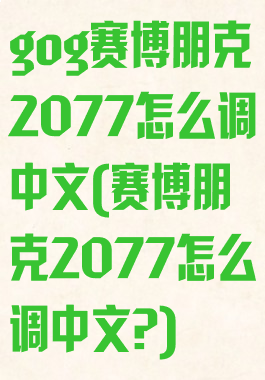 gog赛博朋克2077怎么调中文(赛博朋克2077怎么调中文?)